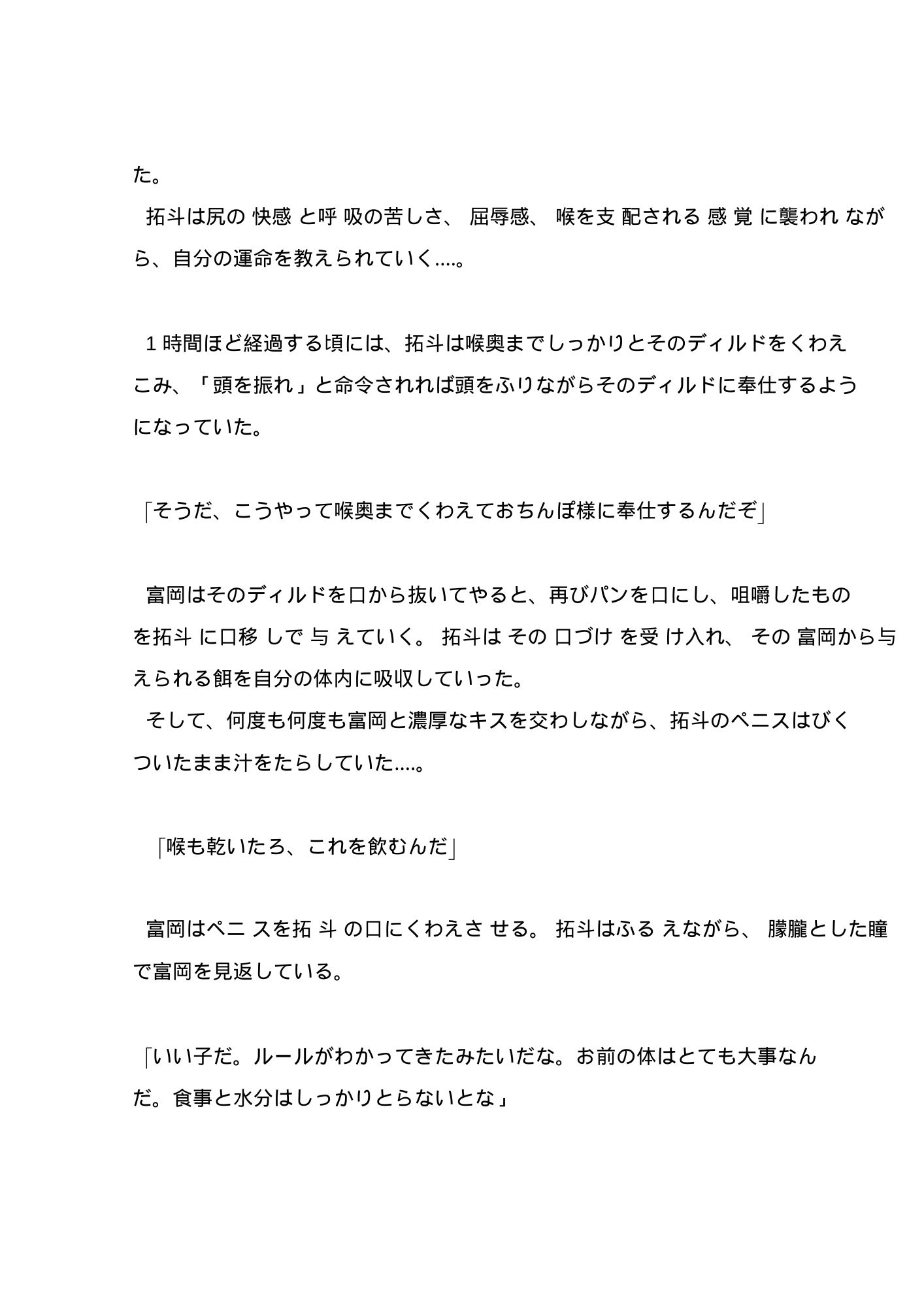 た。
　拓斗は尻の快感と呼吸の苦しさ、屈辱感、喉を支配される感覚に襲われながら、自分の運命を教えられていく….。

　１時間ほど経過する頃には、拓斗は喉奥までしっかりとそのディルドをくわえこみ、「頭を振れ」と命令されれば頭をふりながらそのディルドに奉仕するようになっていた。

「そうだ、こうやって喉奥までくわえておちんぽ様に奉仕するんだぞ」

　富岡はそのディルドを口から抜いてやると、再びパンを口にし、咀嚼したものを拓斗に口移しで与えていく。拓斗はその口づけを受け入れ、その富岡から与えられる餌を自分の体内に吸収していった。
　そして、何度も何度も富岡と濃厚なキスを交わしながら、拓斗のペニスはびくついたまま汁をたらしていた….。

「喉も乾いたろ、これを飲むんだ」

　富岡はペニスを拓斗の口にくわえさせる。拓斗はふるえながら、朦朧とした瞳で富岡を見返している。

「いい子だ。ルールがわかってきたみたいだな。お前の体はとても大事なんだ。食事と水分はしっかりとらないとな」